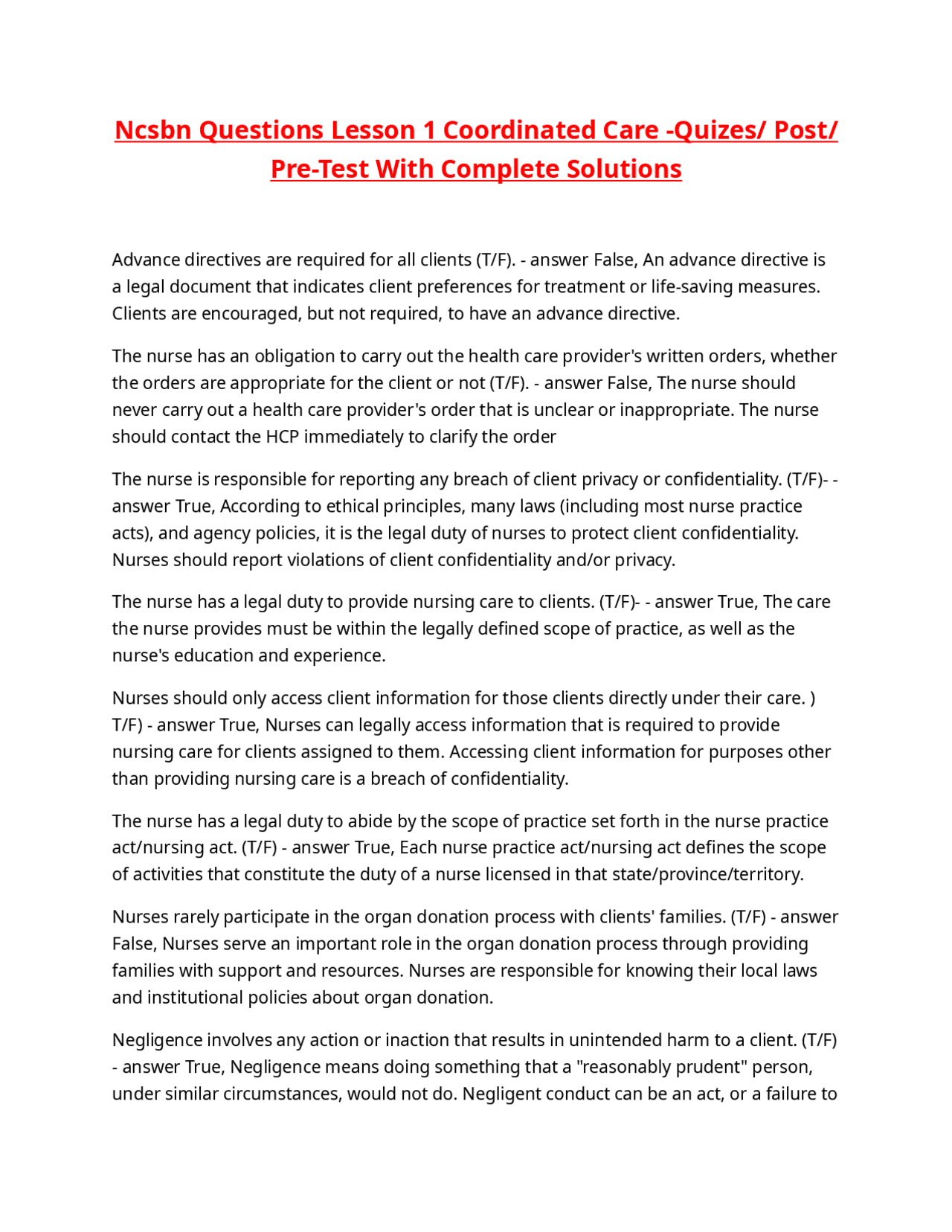 Ncsbn Questions Lesson 1 Coordinated Care -Quizes/ Post/ Pre-Test With Complete Solutions

Advance directives are required for all clients (T/F). - answer False, An advance directive is a legal document that indicates client preferences for treatment or life-saving measures. Clients are encouraged, but not required, to have an advance directive.

The nurse has an obligation to carry out the health care provider's written orders, whether the orders are appropriate for the client or not (T/F). - answer False, The nurse should never carry out a health care provider's order that is unclear or inappropriate. The nurse should contact the HCP immediately to clarify the order

The nurse is responsible for reporting any breach of client privacy or confidentiality. (T/F)- - answer True, According to ethical principles, many laws (including most nurse practice acts), and agency policies, it is the legal duty of nurses to protect client confidentiality. Nurses should report violations of client confidentiality and/or privacy.

The nurse has a legal duty to provide nursing care to clients. (T/F)- - answer True, The care the nurse provides must be within the legally defined scope of practice, as well as the nurse's education and experience.

Nurses should only access client information for those clients directly under their care. ) T/F) - answer True, Nurses can legally access information that is required to provide nursing care for clients assigned to them. Accessing client information for purposes other than providing nursing care is a breach of confidentiality.

The nurse has a legal duty to abide by the scope of practice set forth in the nurse practice act/nursing act. (T/F) - answer True, Each nurse practice act/nursing act defines the scope of activities that constitute the duty of a nurse licensed in that state/province/territory.

Nurses rarely participate in the organ donation process with clients' families. (T/F) - answer False, Nurses serve an important role in the organ donation process through providing families with support and resources. Nurses are responsible for knowing their local laws and institutional policies about organ donation.

Negligence involves any action or inaction that results in unintended harm to a client. (T/F) - answer True, Negligence means doing something that a "reasonably prudent" person, under similar circumstances, would not do. Negligent conduct can be an act, or a failure to